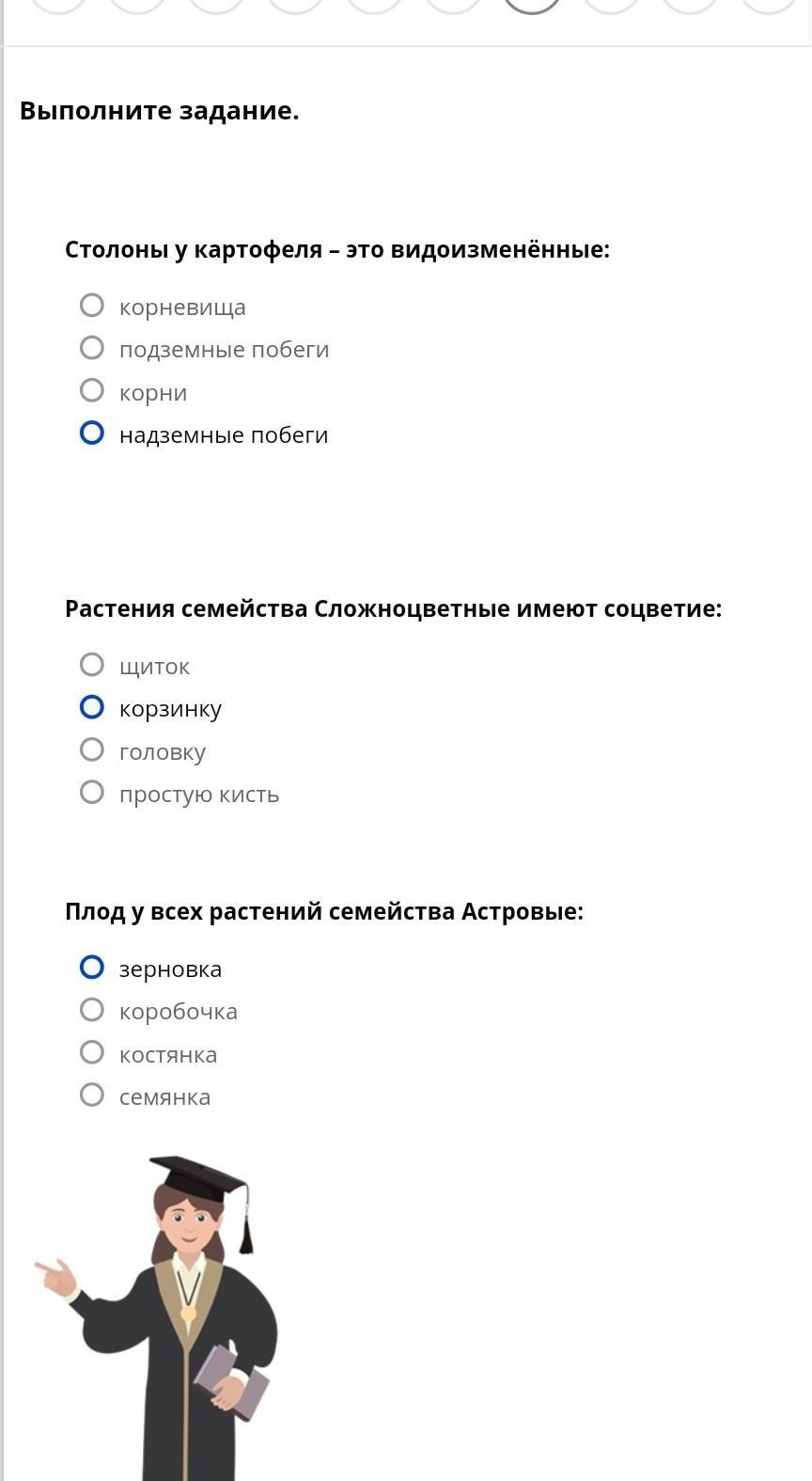 Выполните задание.

Столоны у картофеля – это видоизменённые:

корневища
подземные побеги
корни
надземные побеги

Растения семейства Сложноцветные имеют соцветие:

щиток
корзинку
головку
простую кисть

Плод у всех растений семейства Астровые:

зерновка
коробочка
костянка
семянка